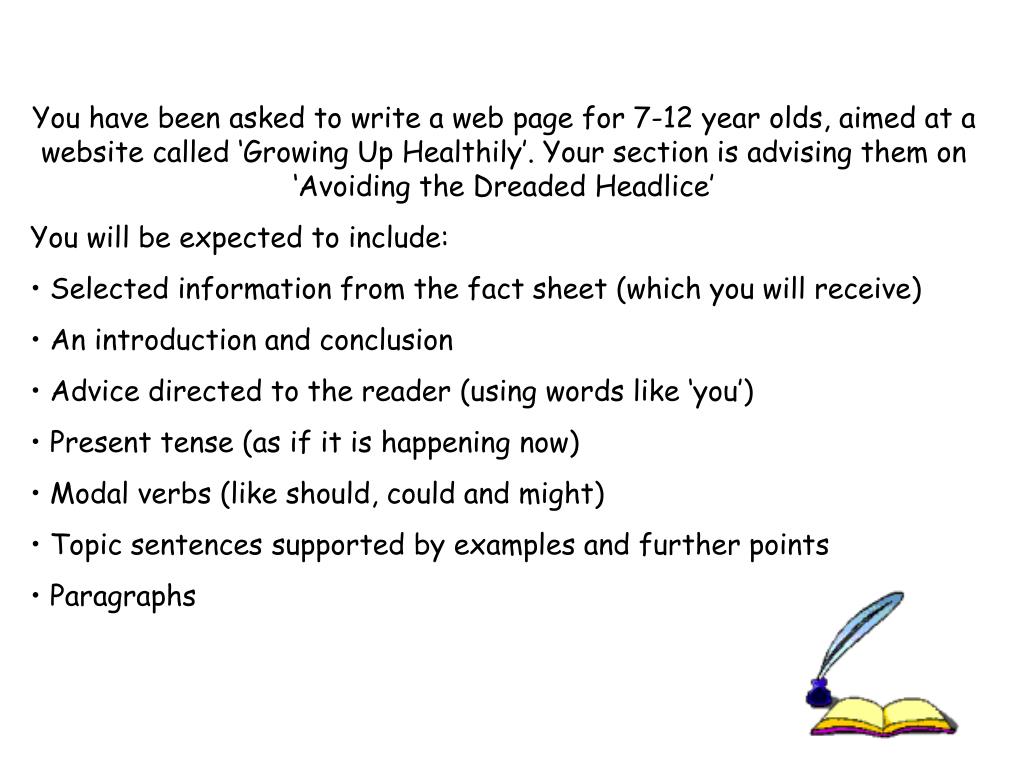 You have been asked to write a web page for 7-12 year olds, aimed at a website called ‘Growing Up Healthily’. Your section is advising them on ‘Avoiding the Dreaded Headlice’

You will be expected to include:

• Selected information from the fact sheet (which you will receive)

• An introduction and conclusion

• Advice directed to the reader (using words like ‘you’)

• Present tense (as if it is happening now)

• Modal verbs (like should, could and might)

• Topic sentences supported by examples and further points

• Paragraphs